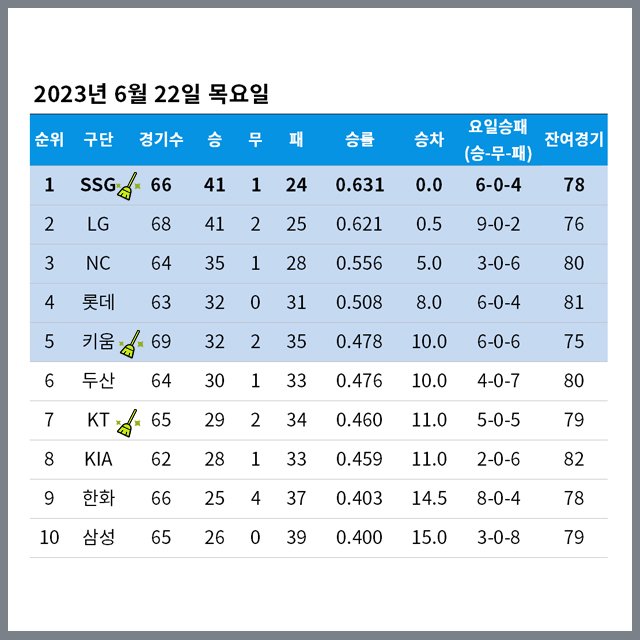 2023년 6월 22일 목요일

| 순위 | 구단 | 경기수 | 승 | 무 | 패 | 승률 | 승차 | 요일승패 (승-무-패) | 잔여경기 |
|---|---|---|---|---|---|---|---|---|---|
| 1 | SSG | 66 | 41 | 1 | 24 | 0.631 | 0.0 | 6-0-4 | 78 |
| 2 | LG | 68 | 41 | 2 | 25 | 0.621 | 0.5 | 9-0-2 | 76 |
| 3 | NC | 64 | 35 | 1 | 28 | 0.556 | 5.0 | 3-0-6 | 80 |
| 4 | 롯데 | 63 | 32 | 0 | 31 | 0.508 | 8.0 | 6-0-4 | 81 |
| 5 | 키움 | 69 | 32 | 2 | 35 | 0.478 | 10.0 | 6-0-6 | 75 |
| 6 | 두산 | 64 | 30 | 1 | 33 | 0.476 | 10.0 | 4-0-7 | 80 |
| 7 | KT | 65 | 29 | 2 | 34 | 0.460 | 11.0 | 5-0-5 | 79 |
| 8 | KIA | 62 | 28 | 1 | 33 | 0.459 | 11.0 | 2-0-6 | 82 |
| 9 | 한화 | 66 | 25 | 4 | 37 | 0.403 | 14.5 | 8-0-4 | 78 |
| 10 | 삼성 | 65 | 26 | 0 | 39 | 0.400 | 15.0 | 3-0-8 | 79 |